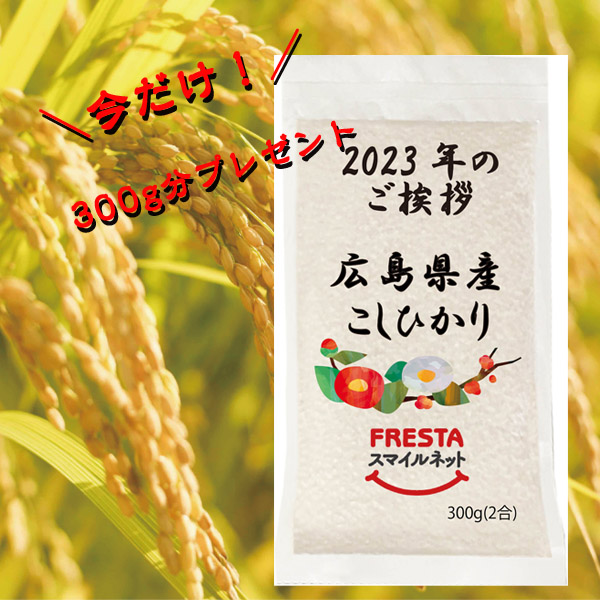 ＼今だけ！／
300g分プレゼント

2023年の
ご挨拶

広島県産
こしひかり

FRESTA
スマイルネット

300g(2合)